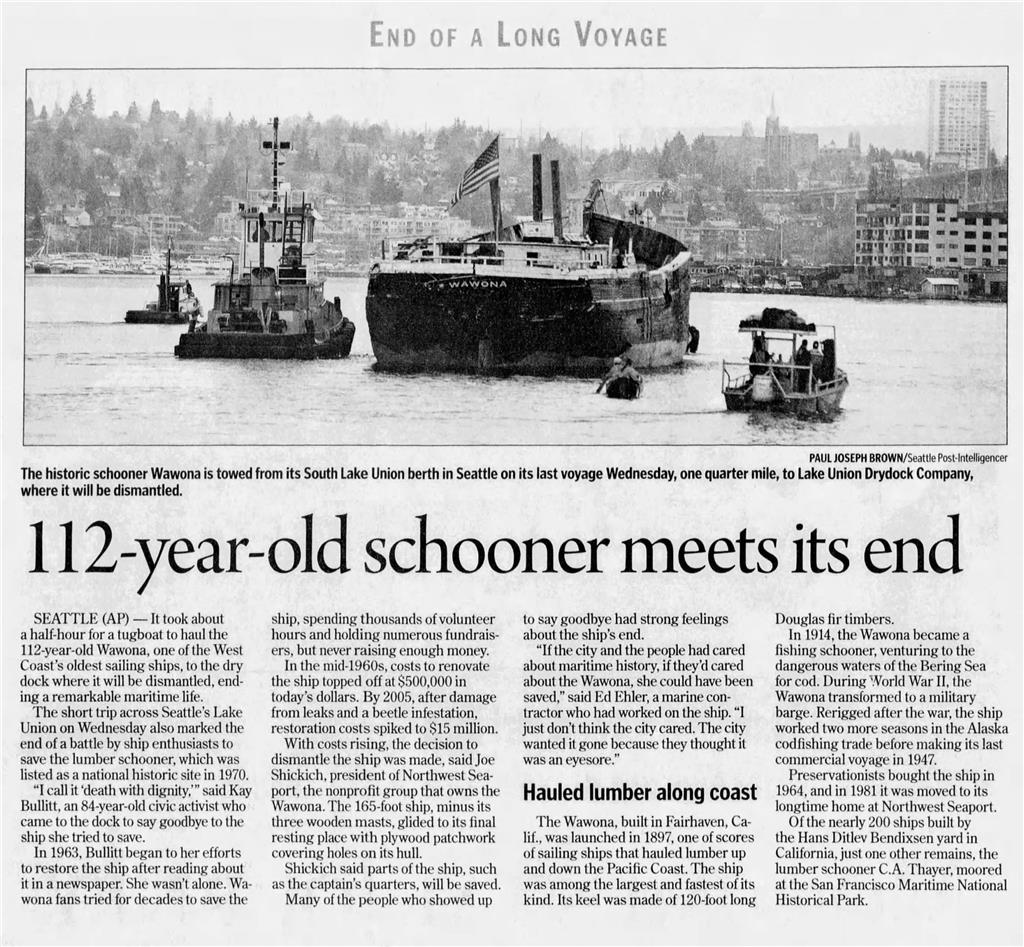 END OF A LONG VOYAGE

WAWONA

PAUL JOSEPH BROWN/Seattle Post-Intelligencer

The historic schooner Wawona is towed from its South Lake Union berth in Seattle on its last voyage Wednesday, one quarter mile, to Lake Union Drydock Company, where it will be dismantled.

112-year-old schooner meets its end

SEATTLE (AP) — It took about a half-hour for a tugboat to haul the 112-year-old Wawona, one of the West Coast's oldest sailing ships, to the dry dock where it will be dismantled, ending a remarkable maritime life.

The short trip across Seattle's Lake Union on Wednesday also marked the end of a battle by ship enthusiasts to save the lumber schooner, which was listed as a national historic site in 1970.

"I call it 'death with dignity,'" said Kay Bullitt, an 84-year-old civic activist who came to the dock to say goodbye to the ship she tried to save.

In 1963, Bullitt began to her efforts to restore the ship after reading about it in a newspaper. She wasn't alone. Wawona fans tried for decades to save the ship, spending thousands of volunteer hours and holding numerous fundraisers, but never raising enough money.

In the mid-1960s, costs to renovate the ship topped off at $500,000 in today's dollars. By 2005, after damage from leaks and a beetle infestation, restoration costs spiked to $15 million.

With costs rising, the decision to dismantle the ship was made, said Joe Shickich, president of Northwest Seaport, the nonprofit group that owns the Wawona. The 165-foot ship, minus its three wooden masts, glided to its final resting place with plywood patchwork covering holes on its hull.

Shickich said parts of the ship, such as the captain's quarters, will be saved.

Many of the people who showed up to say goodbye had strong feelings about the ship's end.

"If the city and the people had cared about maritime history, if they'd cared about the Wawona, she could have been saved," said Ed Ehler, a marine contractor who had worked on the ship. "I just don't think the city cared. The city wanted it gone because they thought it was an eyesore."

Hauled lumber along coast

The Wawona, built in Fairhaven, Calif., was launched in 1897, one of scores of sailing ships that hauled lumber up and down the Pacific Coast. The ship was among the largest and fastest of its kind. Its keel was made of 120-foot long Douglas fir timbers.

In 1914, the Wawona became a fishing schooner, venturing to the dangerous waters of the Bering Sea for cod. During World War II, the Wawona transformed to a military barge. Rerigged after the war, the ship worked two more seasons in the Alaska codfishing trade before making its last commercial voyage in 1947.

Preservationists bought the ship in 1964, and in 1981 it was moved to its longtime home at Northwest Seaport.

Of the nearly 200 ships built by the Hans Ditlev Bendixsen yard in California, just one other remains, the lumber schooner C.A. Thayer, moored at the San Francisco Maritime National Historical Park.